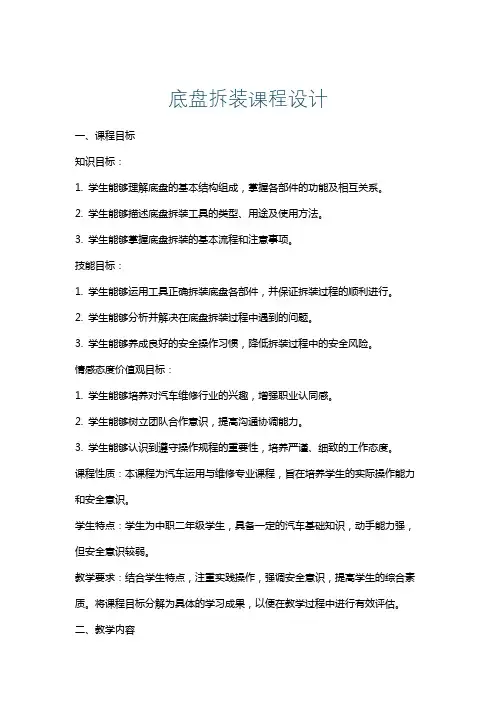 底盘拆装课程设计

一、课程目标

知识目标：

1. 学生能够理解底盘的基本结构组成，掌握各部件的功能及相互关系。

2. 学生能够描述底盘拆装工具的类型、用途及使用方法。

3. 学生能够掌握底盘拆装的基本流程和注意事项。

技能目标：

1. 学生能够运用工具正确拆装底盘各部件，并保证拆装过程的顺利进行。

2. 学生能够分析并解决在底盘拆装过程中遇到的问题。

3. 学生能够养成良好的安全操作习惯，降低拆装过程中的安全风险。

情感态度价值观目标：

1. 学生能够培养对汽车维修行业的兴趣，增强职业认同感。

2. 学生能够树立团队合作意识，提高沟通协调能力。

3. 学生能够认识到遵守操作规程的重要性，培养严谨、细致的工作态度。

课程性质：本课程为汽车运用与维修专业课程，旨在培养学生的实际操作能力和安全意识。

学生特点：学生为中职二年级学生，具备一定的汽车基础知识，动手能力强，但安全意识较弱。

教学要求：结合学生特点，注重实践操作，强调安全意识，提高学生的综合素质。将课程目标分解为具体的学习成果，以便在教学过程中进行有效评估。

二、教学内容